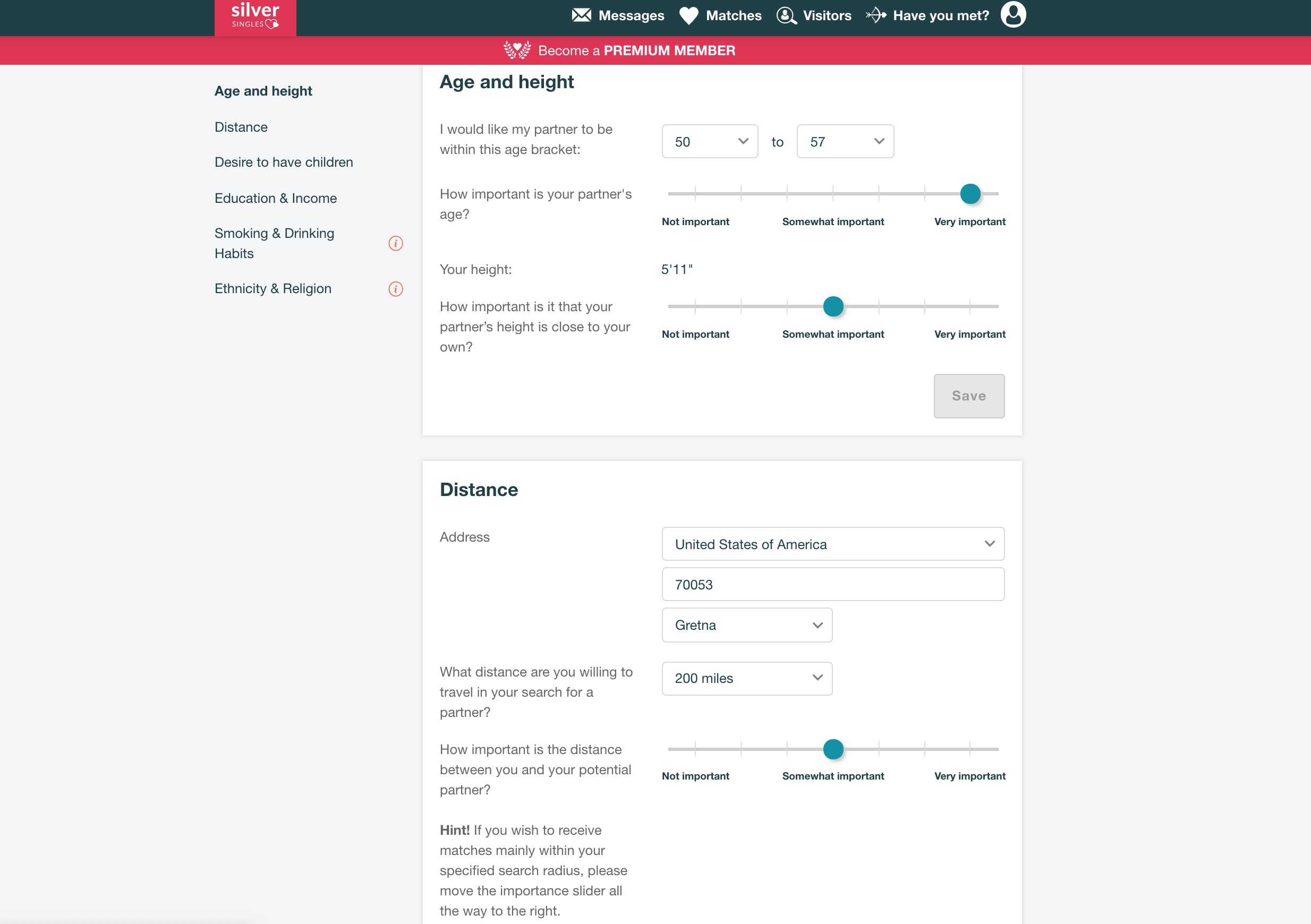 silver SINGLES

Messages Matches Visitors Have you met?

Become a PREMIUM MEMBER

Age and height

Distance

Desire to have children

Education & Income

Smoking & Drinking Habits

Ethnicity & Religion

Age and height

I would like my partner to be within this age bracket:

50 to 57

How important is your partner's age?

Not important Somewhat important Very important

Your height: 5'11"

How important is it that your partner's height is close to your own?

Not important Somewhat important Very important

Save

Distance

Address

United States of America

70053

Gretna

What distance are you willing to travel in your search for a partner?

200 miles

How important is the distance between you and your potential partner?

Not important Somewhat important Very important

Hint! If you wish to receive matches mainly within your specified search radius, please move the importance slider all the way to the right.